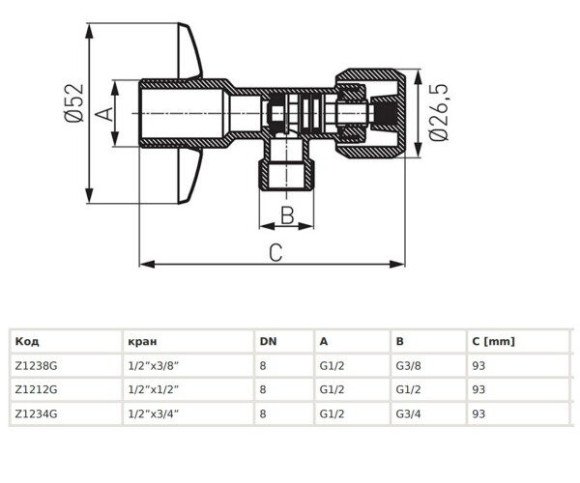 Ø52
A
Ø26,5
B
C

| Код | кран | DN | A | B | C [mm] |
|---|---|---|---|---|---|
| Z1238G | 1/2"x3/8" | 8 | G1/2 | G3/8 | 93 |
| Z1212G | 1/2"x1/2" | 8 | G1/2 | G1/2 | 93 |
| Z1234G | 1/2"x3/4" | 8 | G1/2 | G3/4 | 93 |